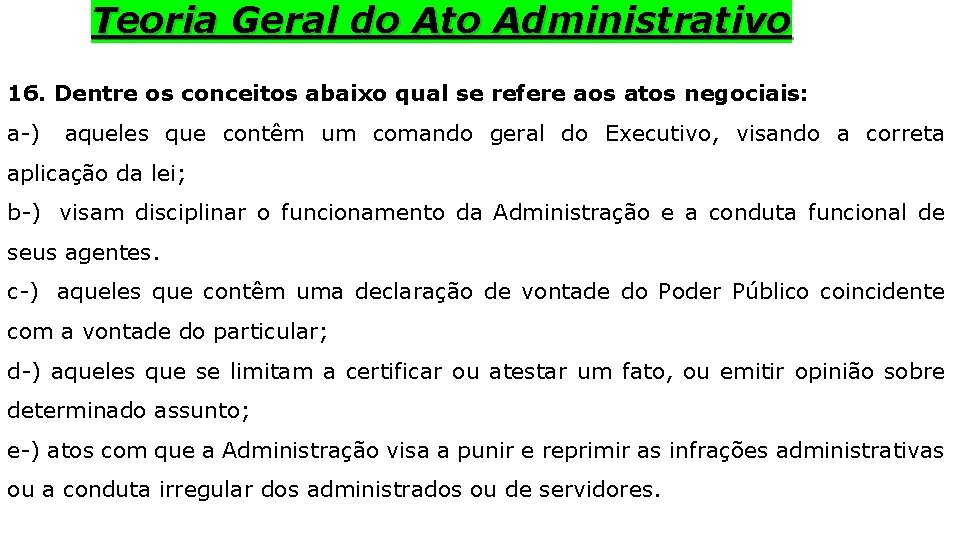 Teoria Geral do Ato Administrativo

16. Dentre os conceitos abaixo qual se refere aos atos negociais:

a-) aqueles que contêm um comando geral do Executivo, visando a correta aplicação da lei;

b-) visam disciplinar o funcionamento da Administração e a conduta funcional de seus agentes.

c-) aqueles que contêm uma declaração de vontade do Poder Público coincidente com a vontade do particular;

d-) aqueles que se limitam a certificar ou atestar um fato, ou emitir opinião sobre determinado assunto;

e-) atos com que a Administração visa a punir e reprimir as infrações administrativas ou a conduta irregular dos administrados ou de servidores.